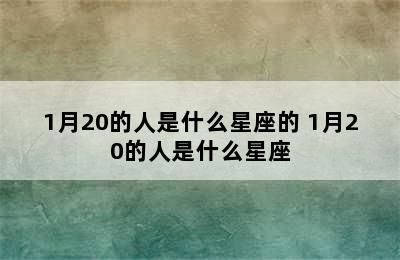 1月20的人是什么星座的 1月20的人是什么星座